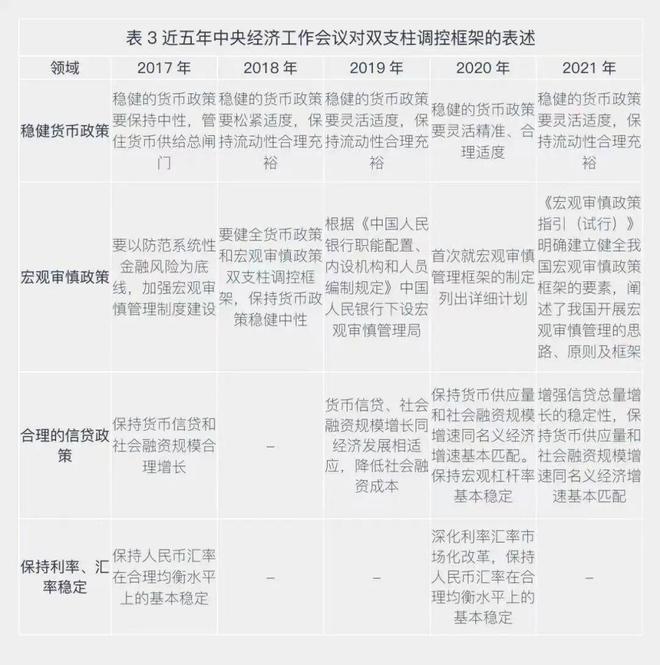 表 3 近五年中央经济工作会议对双支柱调控框架的表述

| 领域 | 2017 年 | 2018 年 | 2019 年 | 2020 年 | 2021 年 |
|---|---|---|---|---|---|
| 稳健货币政策 | 稳健的货币政策要保持中性，管住货币供给总闸门 | 稳健的货币政策要松紧适度，保持流动性合理充裕 | 稳健的货币政策要灵活适度，保持流动性合理充裕 | 稳健的货币政策要灵活精准、合理适度 | 稳健的货币政策要灵活适度，保持流动性合理充裕 |
| 宏观审慎政策 | 要以防范系统性金融风险为底线，加强宏观审慎管理制度建设 | 要健全货币政策和宏观审慎政策双支柱调控框架，保持货币政策稳健中性 | 根据《中国人民银行职能配置、内设机构和人员编制规定》中国人民银行下设宏观审慎管理局 | 首次就宏观审慎管理框架的制定列出详细计划 | 《宏观审慎政策指引（试行）》明确建立健全我国宏观审慎政策框架的要素，阐述了我国开展宏观审慎管理的思路、原则及框架 |
| 合理的信贷政策 | 保持货币信贷和社会融资规模合理增长 | – | 货币信贷、社会融资规模增长同经济发展相适应，降低社会融资成本 | 保持货币供应量和社会融资规模增速同名义经济增速基本匹配。保持宏观杠杆率基本稳定 | 增强信贷总量增长的稳定性，保持货币供应量和社会融资规模增速同名义经济增速基本匹配 |
| 保持利率、汇率稳定 | 保持人民币汇率在合理均衡水平上的基本稳定 | – | – | 深化利率汇率市场化改革，保持人民币汇率在合理均衡水平上的基本稳定 | – |